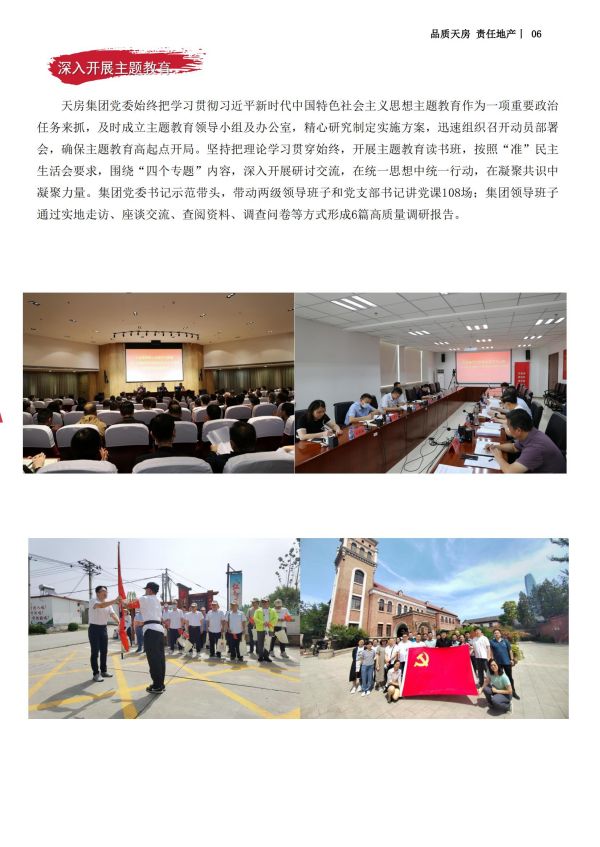 品质天房 责任地产 | 06

深入开展主题教育

天房集团党委始终把学习贯彻习近平新时代中国特色社会主义思想主题教育作为一项重要政治任务来抓，及时成立主题教育领导小组及办公室，精心研究制定实施方案，迅速组织召开动员部署会，确保主题教育高起点开局。坚持把理论学习贯穿始终，开展主题教育读书班，按照“准”民主生活会要求，围绕“四个专题”内容，深入开展研讨交流，在统一思想中统一行动，在凝聚共识中凝聚力量。集团党委书记示范带头，带动两级领导班子和党支部书记讲党课108场；集团领导班子通过实地走访、座谈交流、查阅资料、调查问卷等方式形成6篇高质量调研报告。